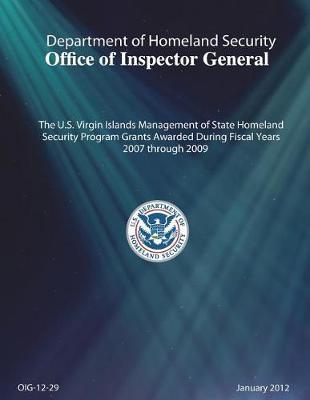 Department of Homeland Security
Office of Inspector General

The U.S. Virgin Islands Management of State Homeland Security Program Grants Awarded During Fiscal Years 2007 through 2009

U.S. DEPARTMENT OF HOMELAND SECURITY

OIG-12-29

January 2012